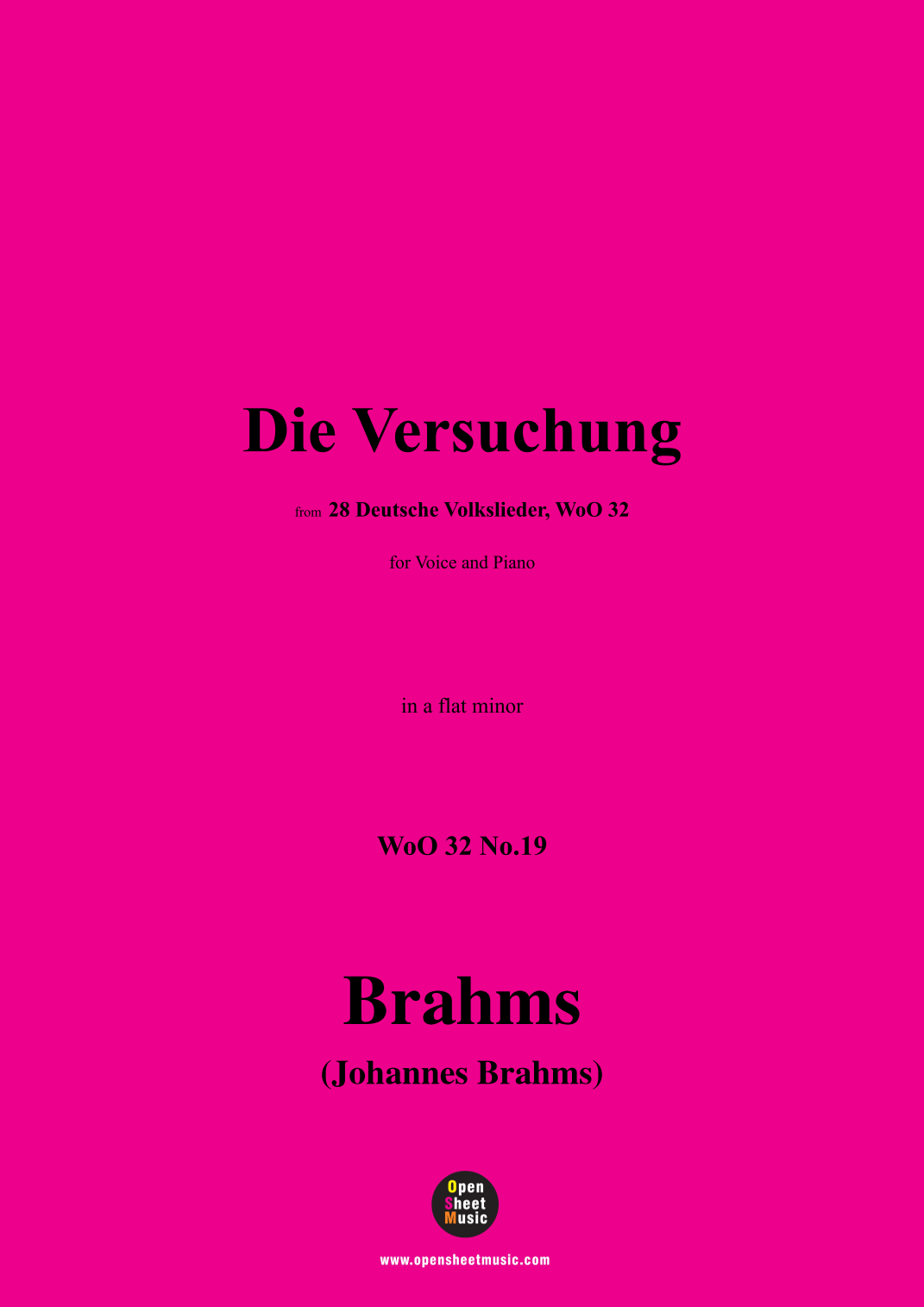 Die Versuchung

from 28 Deutsche Volkslieder, WoO 32

for Voice and Piano

in a flat minor

WoO 32 No.19

Brahms

(Johannes Brahms)

Open
Sheet
Music

www.opensheetmusic.com